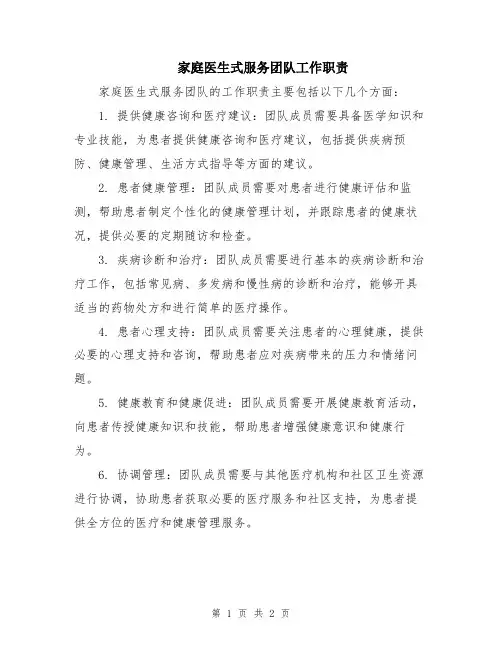 家庭医生式服务团队工作职责

家庭医生式服务团队的工作职责主要包括以下几个方面：

1. 提供健康咨询和医疗建议：团队成员需要具备医学知识和专业技能，为患者提供健康咨询和医疗建议，包括提供疾病预防、健康管理、生活方式指导等方面的建议。

2. 患者健康管理：团队成员需要对患者进行健康评估和监测，帮助患者制定个性化的健康管理计划，并跟踪患者的健康状况，提供必要的定期随访和检查。

3. 疾病诊断和治疗：团队成员需要进行基本的疾病诊断和治疗工作，包括常见病、多发病和慢性病的诊断和治疗，能够开具适当的药物处方和进行简单的医疗操作。

4. 患者心理支持：团队成员需要关注患者的心理健康，提供必要的心理支持和咨询，帮助患者应对疾病带来的压力和情绪问题。

5. 健康教育和健康促进：团队成员需要开展健康教育活动，向患者传授健康知识和技能，帮助患者增强健康意识和健康行为。

6. 协调管理：团队成员需要与其他医疗机构和社区卫生资源进行协调，协助患者获取必要的医疗服务和社区支持，为患者提供全方位的医疗和健康管理服务。

第 1 页 共 2 页